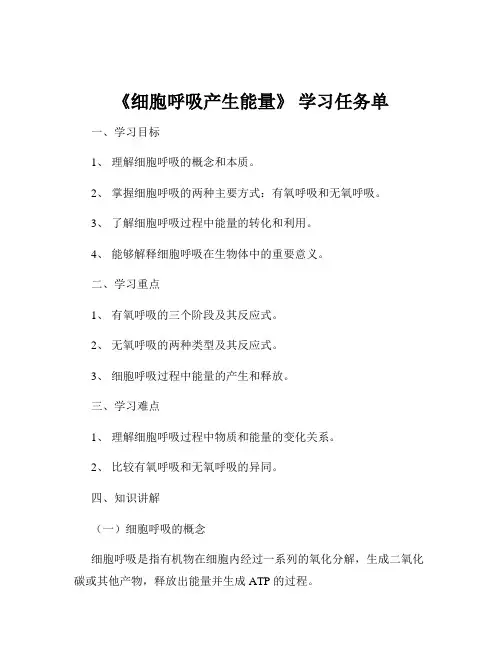 《细胞呼吸产生能量》 学习任务单

一、学习目标

1、 理解细胞呼吸的概念和本质。

2、 掌握细胞呼吸的两种主要方式：有氧呼吸和无氧呼吸。

3、 了解细胞呼吸过程中能量的转化和利用。

4、 能够解释细胞呼吸在生物体中的重要意义。

二、学习重点

1、 有氧呼吸的三个阶段及其反应式。

2、 无氧呼吸的两种类型及其反应式。

3、 细胞呼吸过程中能量的产生和释放。

三、学习难点

1、 理解细胞呼吸过程中物质和能量的变化关系。

2、 比较有氧呼吸和无氧呼吸的异同。

四、知识讲解

（一）细胞呼吸的概念

细胞呼吸是指有机物在细胞内经过一系列的氧化分解，生成二氧化碳或其他产物，释放出能量并生成 ATP 的过程。